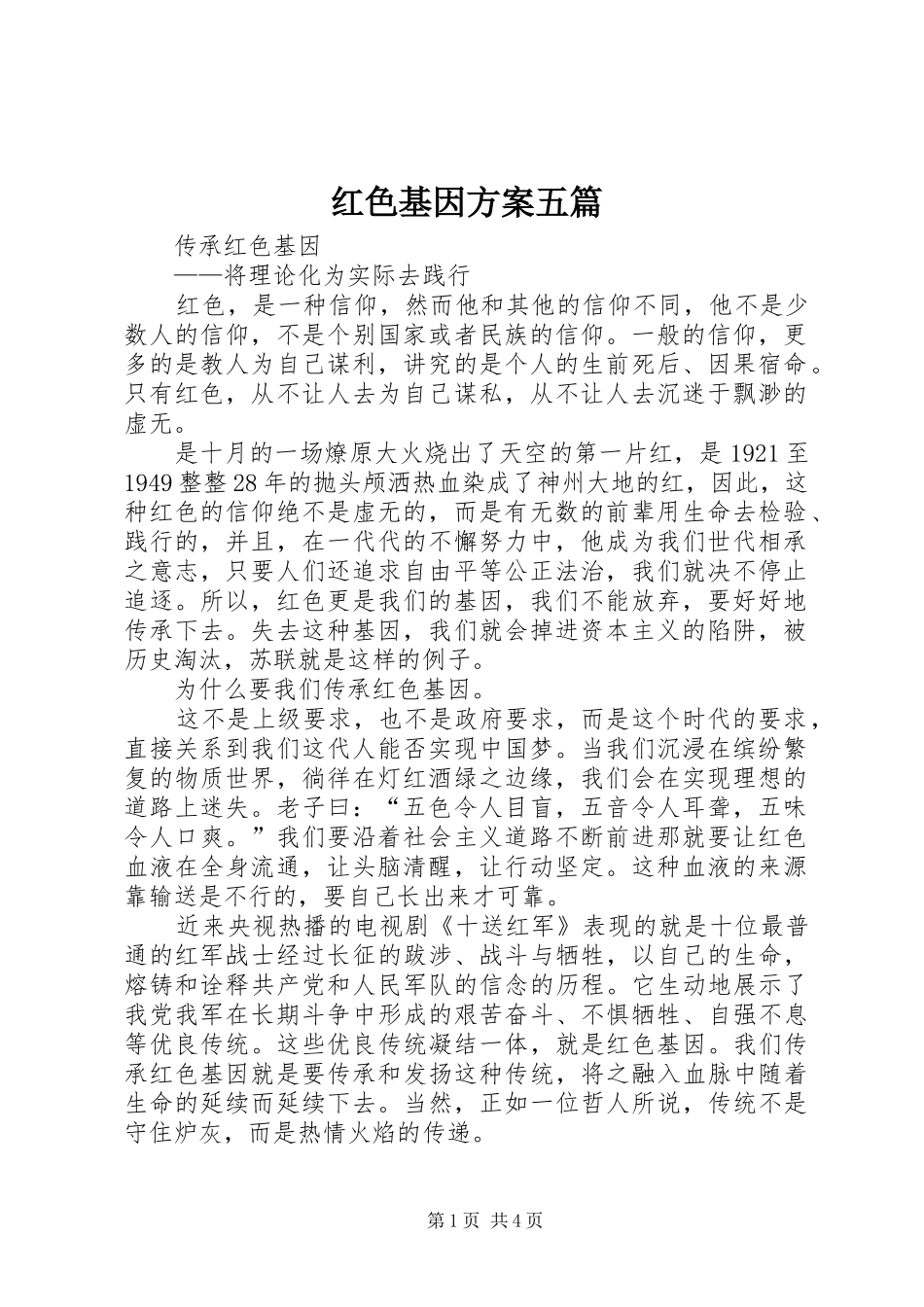 红色基因方案五篇

传承红色基因

——将理论化为实际去践行

红色，是一种信仰，然而他和其他的信仰不同，他不是少数人的信仰，不是个别国家或者民族的信仰。一般的信仰，更多的是教人为自己谋利，讲究的是个人的生前死后、因果宿命。只有红色，从不让人去为自己谋私，从不让人去沉迷于飘渺的虚无。

是十月的一场燎原大火烧出了天空的第一片红，是1921至1949整整28年的抛头颅洒热血染成了神州大地的红，因此，这种红色的信仰绝不是虚无的，而是有无数的前辈用生命去检验、践行的，并且，在一代代的不懈努力中，他成为我们世代相承之意志，只要人们还追求自由平等公正法治，我们就决不停止追逐。所以，红色更是我们的基因，我们不能放弃，要好好地传承下去。失去这种基因，我们就会掉进资本主义的陷阱，被历史淘汰，苏联就是这样的例子。

为什么要我们传承红色基因。

这不是上级要求，也不是政府要求，而是这个时代的要求，直接关系到我们这代人能否实现中国梦。当我们沉浸在缤纷繁复的物质世界，徜徉在灯红酒绿之边缘，我们会在实现理想的道路上迷失。老子曰：“五色令人目盲，五音令人耳聋，五味令人口爽。”我们要沿着社会主义道路不断前进那就要让红色血液在全身流通，让头脑清醒，让行动坚定。这种血液的来源靠输送是不行的，要自己长出来才可靠。

近来央视热播的电视剧《十送红军》表现的就是十位最普通的红军战士经过长征的跋涉、战斗与牺牲，以自己的生命，熔铸和诠释共产党和人民军队的信念的历程。它生动地展示了我党我军在长期斗争中形成的艰苦奋斗、不惧牺牲、自强不息等优良传统。这些优良传统凝结一体，就是红色基因。我们传承红色基因就是要传承和发扬这种传统，将之融入血脉中随着生命的延续而延续下去。当然，正如一位哲人所说，传统不是守住炉灰，而是热情火焰的传递。

第1页 共4页